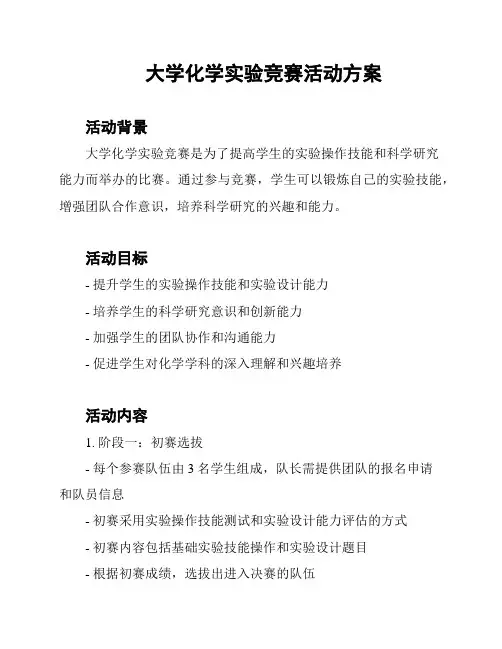 大学化学实验竞赛活动方案

活动背景

大学化学实验竞赛是为了提高学生的实验操作技能和科学研究能力而举办的比赛。通过参与竞赛，学生可以锻炼自己的实验技能，增强团队合作意识，培养科学研究的兴趣和能力。

活动目标

- 提升学生的实验操作技能和实验设计能力
- 培养学生的科学研究意识和创新能力
- 加强学生的团队协作和沟通能力
- 促进学生对化学学科的深入理解和兴趣培养

活动内容

1. 阶段一：初赛选拔

- 每个参赛队伍由 3 名学生组成，队长需提供团队的报名申请和队员信息
- 初赛采用实验操作技能测试和实验设计能力评估的方式
- 初赛内容包括基础实验技能操作和实验设计题目
- 根据初赛成绩，选拔出进入决赛的队伍